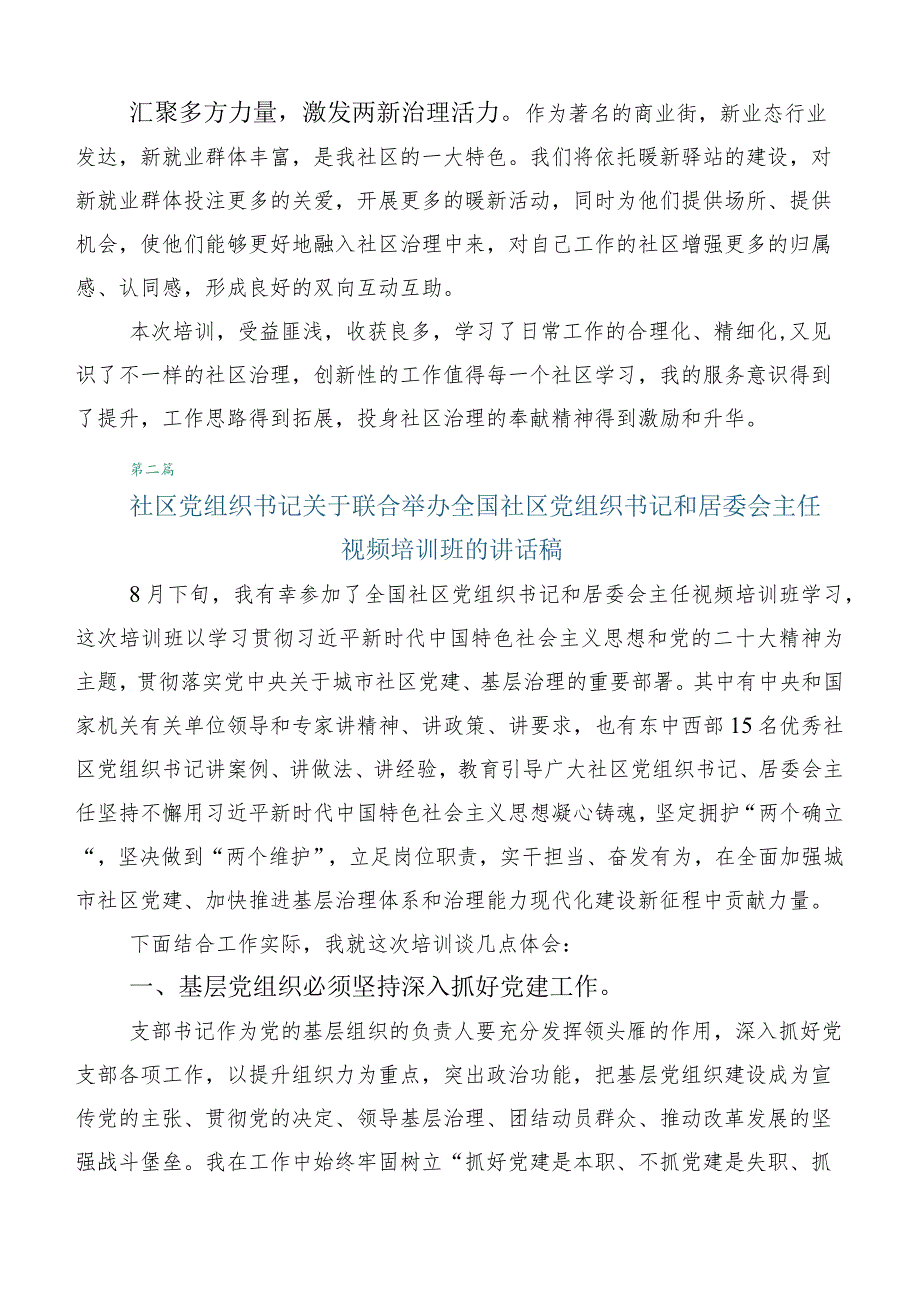 汇聚多方力量，激发两新治理活力。作为著名的商业街，新业态行业发达，新就业群体丰富，是我社区的一大特色。我们将依托暖新驿站的建设，对新就业群体投注更多的关爱，开展更多的暖新活动，同时为他们提供场所、提供机会，使他们能够更好地融入社区治理中来，对自己工作的社区增强更多的归属感、认同感，形成良好的双向互动互助。

本次培训，受益匪浅，收获良多，学习了日常工作的合理化、精细化，又见识了不一样的社区治理，创新性的工作值得每一个社区学习，我的服务意识得到了提升，工作思路得到拓展，投身社区治理的奉献精神得到激励和升华。

第二篇

社区党组织书记关于联合举办全国社区党组织书记和居委会主任视频培训班的讲话稿

8月下旬，我有幸参加了全国社区党组织书记和居委会主任视频培训班学习，这次培训班以学习贯彻习近平新时代中国特色社会主义思想和党的二十大精神为主题，贯彻落实党中央关于城市社区党建、基层治理的重要部署。其中有中央和国家机关有关单位领导和专家讲精神、讲政策、讲要求，也有东中西部15名优秀社区党组织书记讲案例、讲做法、讲经验，教育引导广大社区党组织书记、居委会主任坚持不懈用习近平新时代中国特色社会主义思想凝心铸魂，坚定拥护“两个确立“，坚决做到“两个维护”，立足岗位职责，实干担当、奋发有为，在全面加强城市社区党建、加快推进基层治理体系和治理能力现代化建设新征程中贡献力量。

下面结合工作实际，我就这次培训谈几点体会：

一、基层党组织必须坚持深入抓好党建工作。

支部书记作为党的基层组织的负责人要充分发挥领头雁的作用，深入抓好党支部各项工作，以提升组织力为重点，突出政治功能，把基层党组织建设成为宣传党的主张、贯彻党的决定、领导基层治理、团结动员群众、推动改革发展的坚强战斗堡垒。我在工作中始终牢固树立“抓好党建是本职、不抓党建是失职、抓